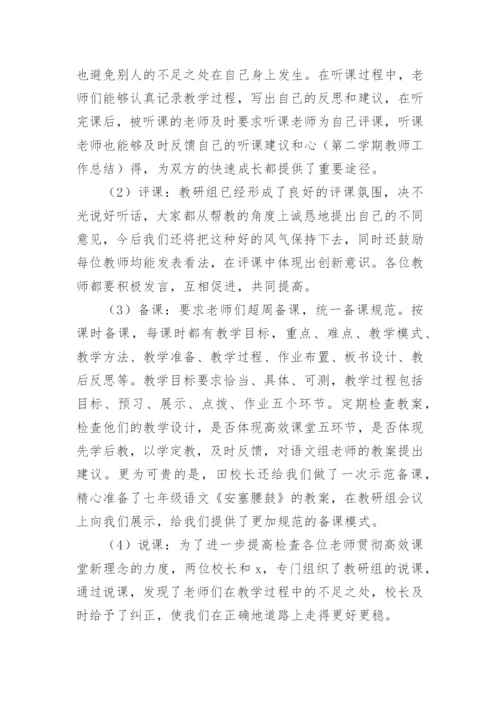 也避免别人的不足之处在自己身上发生。在听课过程中，老师们能够认真记录教学过程，写出自己的反思和建议，在听完课后，被听课的老师及时要求听课老师为自己评课，听课老师也能够及时反馈自己的听课建议和心（第二学期教师工作总结）得，为双方的快速成长都提供了重要途径。

（2）评课：教研组已经形成了良好的评课氛围，决不光说好听话，大家都从帮教的角度上诚恳地提出自己的不同意见，今后我们还将把这种好的风气保持下去，同时还鼓励每位教师均能发表看法，在评课中体现出创新意识。各位教师都要积极发言，互相促进，共同提高。

（3）备课：要求老师们超周备课，统一备课规范。按课时备课，每课时都有教学目标，重点、难点、教学模式、教学方法、教学准备、教学过程、作业布置、板书设计、教后反思等。教学目标要求恰当、具体、可测，教学过程包括目标、预习、展示、点拨、作业五个环节。定期检查教案，检查他们的教学设计，是否体现高效课堂五环节，是否体现先学后教，以学定教，及时反馈，对语文组老师的教案提出建议。更为可贵的是，田校长还给我们做了一次示范备课，精心准备了七年级语文《安塞腰鼓》的教案，在教研组会议上向我们展示，给我们提供了更加规范的备课模式。

（4）说课：为了进一步提高检查各位老师贯彻高效课堂新理念的力度，两位校长和 x，专门组织了教研组的说课，通过说课，发现了老师们在教学过程中的不足之处，校长及时给予了纠正，使我们在正确地道路上走得更好更稳。